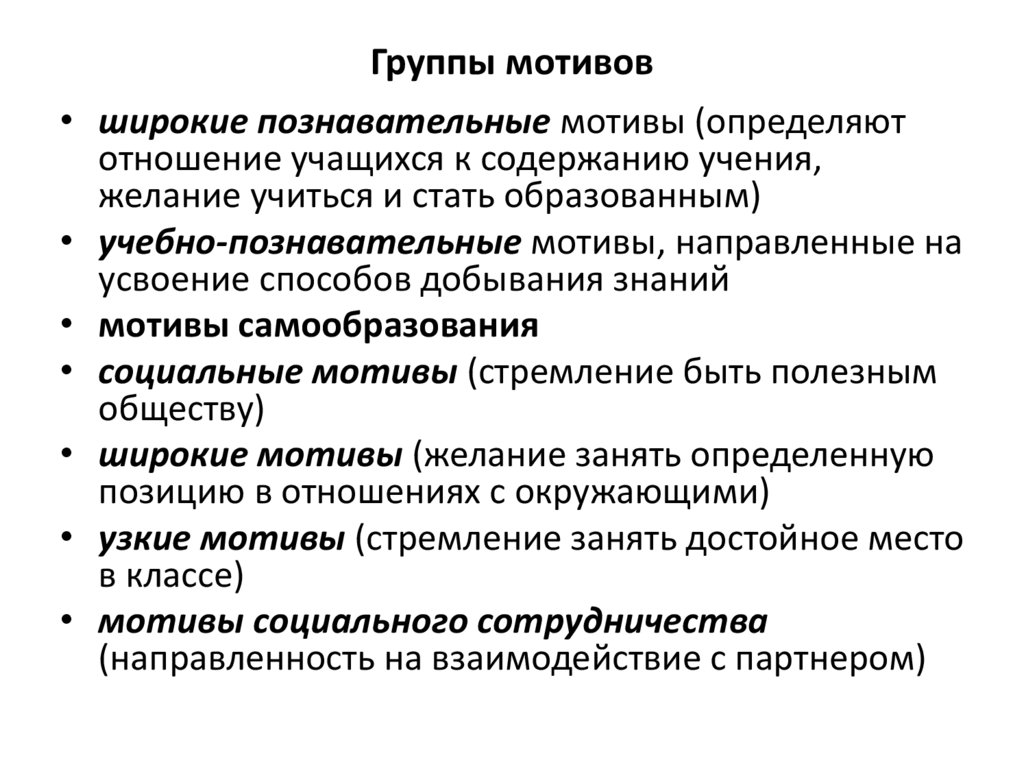 Группы мотивов

• широкие познавательные мотивы (определяют отношение учащихся к содержанию учения, желание учиться и стать образованным)
• учебно-познавательные мотивы, направленные на усвоение способов добывания знаний
• мотивы самообразования
• социальные мотивы (стремление быть полезным обществу)
• широкие мотивы (желание занять определенную позицию в отношениях с окружающими)
• узкие мотивы (стремление занять достойное место в классе)
• мотивы социального сотрудничества (направленность на взаимодействие с партнером)